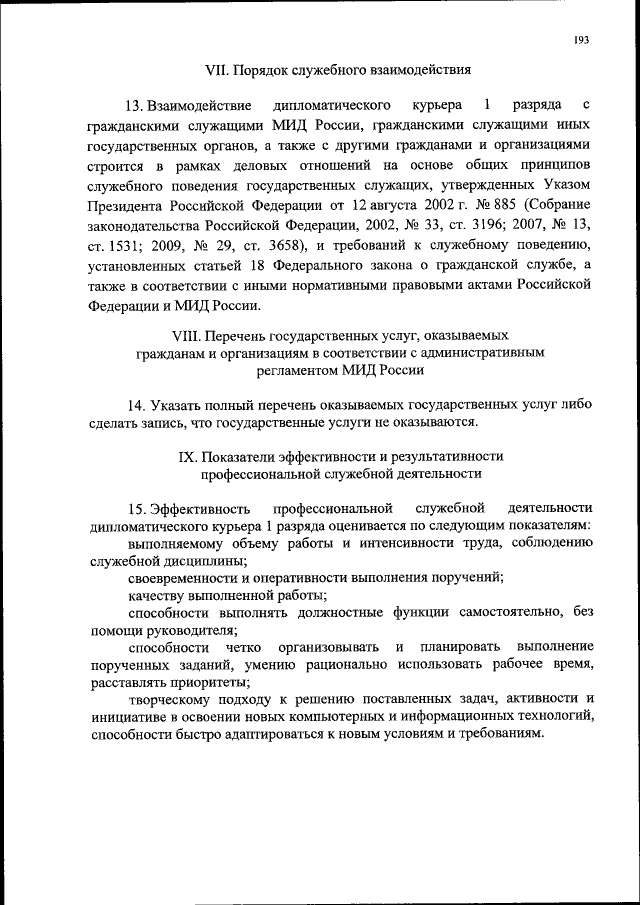 193

VII. Порядок служебного взаимодействия

13. Взаимодействие дипломатического курьера 1 разряда с гражданскими служащими МИД России, гражданскими служащими иных государственных органов, а также с другими гражданами и организациями строится в рамках деловых отношений на основе общих принципов служебного поведения государственных служащих, утвержденных Указом Президента Российской Федерации от 12 августа 2002 г. № 885 (Собрание законодательства Российской Федерации, 2002, № 33, ст. 3196; 2007, № 13, ст. 1531; 2009, № 29, ст. 3658), и требований к служебному поведению, установленных статьей 18 Федерального закона о гражданской службе, а также в соответствии с иными нормативными правовыми актами Российской Федерации и МИД России.

VIII. Перечень государственных услуг, оказываемых гражданам и организациям в соответствии с административным регламентом МИД России

14. Указать полный перечень оказываемых государственных услуг либо сделать запись, что государственные услуги не оказываются.

IX. Показатели эффективности и результативности профессиональной служебной деятельности

15. Эффективность профессиональной служебной деятельности дипломатического курьера 1 разряда оценивается по следующим показателям:

выполняемому объему работы и интенсивности труда, соблюдению служебной дисциплины;

своевременности и оперативности выполнения поручений;

качеству выполненной работы;

способности выполнять должностные функции самостоятельно, без помощи руководителя;

способности четко организовывать и планировать выполнение порученных заданий, умению рационально использовать рабочее время, расставлять приоритеты;

творческому подходу к решению поставленных задач, активности и инициативе в освоении новых компьютерных и информационных технологий, способности быстро адаптироваться к новым условиям и требованиям.